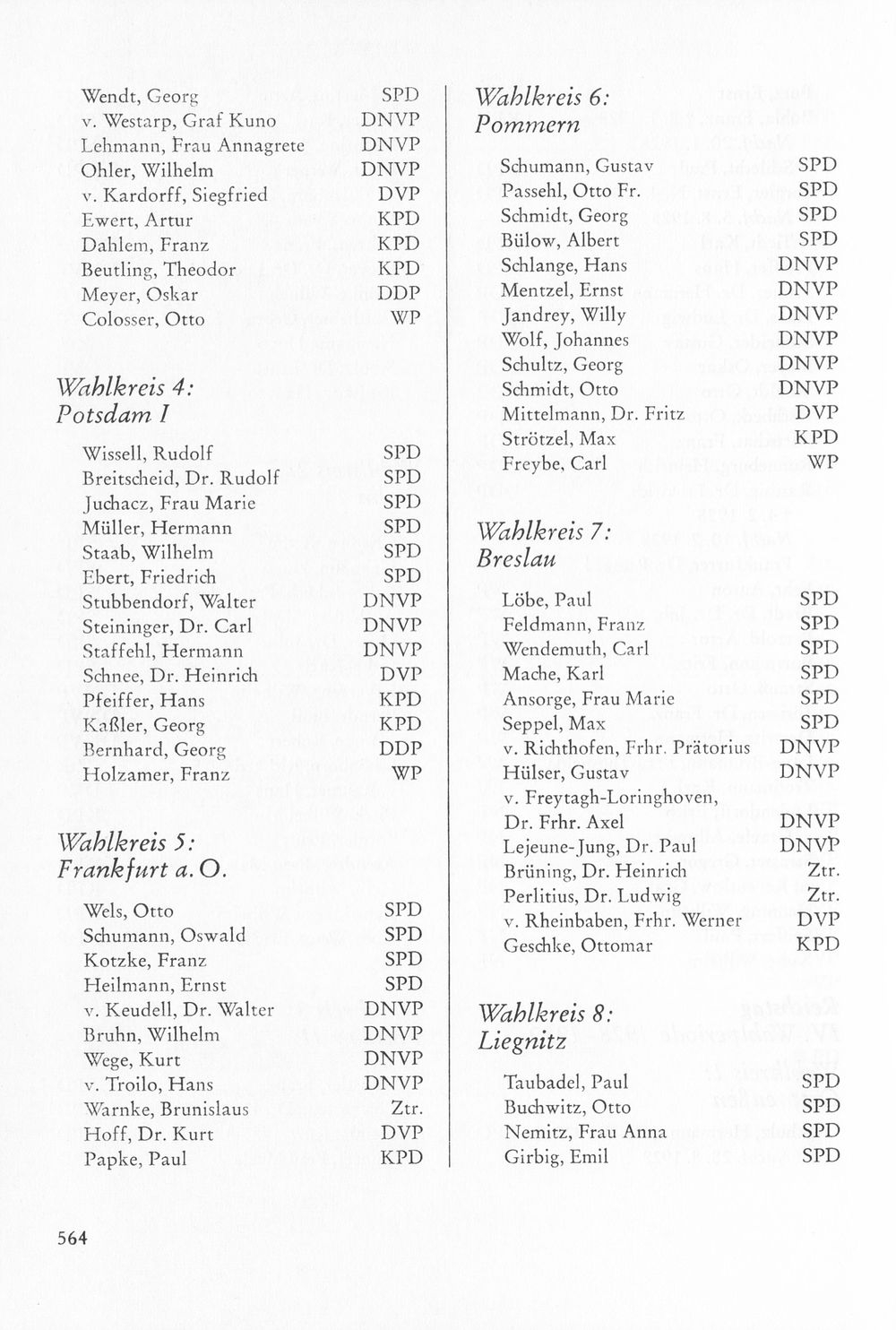 Wendt, Georg SPD
v. Westarp, Graf Kuno DNVP
Lehmann, Frau Annagrete DNVP
Ohler, Wilhelm DNVP
v. Kardorff, Siegfried DVP
Ewert, Artur KPD
Dahlem, Franz KPD
Beutling, Theodor KPD
Meyer, Oskar DDP
Colosser, Otto WP

Wahlkreis 4:
Potsdam I

Wissell, Rudolf SPD
Breitscheid, Dr. Rudolf SPD
Juchacz, Frau Marie SPD
Müller, Hermann SPD
Staab, Wilhelm SPD
Ebert, Friedrich SPD
Stubbendorf, Walter DNVP
Steininger, Dr. Carl DNVP
Staffehl, Hermann DNVP
Schnee, Dr. Heinrich DVP
Pfeiffer, Hans KPD
Kaßler, Georg KPD
Bernhard, Georg DDP
Holzamer, Franz WP

Wahlkreis 5:
Frankfurt a. O.

Wels, Otto SPD
Schumann, Oswald SPD
Kotzke, Franz SPD
Heilmann, Ernst SPD
v. Keudell, Dr. Walter DNVP
Bruhn, Wilhelm DNVP
Wege, Kurt DNVP
v. Troilo, Hans DNVP
Warnke, Brunislaus Ztr.
Hoff, Dr. Kurt DVP
Papke, Paul KPD

Wahlkreis 6:
Pommern

Schumann, Gustav SPD
Passehl, Otto Fr. SPD
Schmidt, Georg SPD
Bülow, Albert SPD
Schlange, Hans DNVP
Mentzel, Ernst DNVP
Jandrey, Willy DNVP
Wolf, Johannes DNVP
Schultz, Georg DNVP
Schmidt, Otto DNVP
Mittelmann, Dr. Fritz DVP
Strötzel, Max KPD
Freybe, Carl WP

Wahlkreis 7:
Breslau

Löbe, Paul SPD
Feldmann, Franz SPD
Wendemuth, Carl SPD
Mache, Karl SPD
Ansorge, Frau Marie SPD
Seppel, Max SPD
v. Richthofen, Frhr. Prätorius DNVP
Hülser, Gustav DNVP
v. Freytagh-Loringhoven,
Dr. Frhr. Axel DNVP
Lejeune-Jung, Dr. Paul DNVP
Brüning, Dr. Heinrich Ztr.
Perlitius, Dr. Ludwig Ztr.
v. Rheinbaben, Frhr. Werner DVP
Geschke, Ottomar KPD

Wahlkreis 8:
Liegnitz

Taubadel, Paul SPD
Buchwitz, Otto SPD
Nemitz, Frau Anna SPD
Girbig, Emil SPD

564